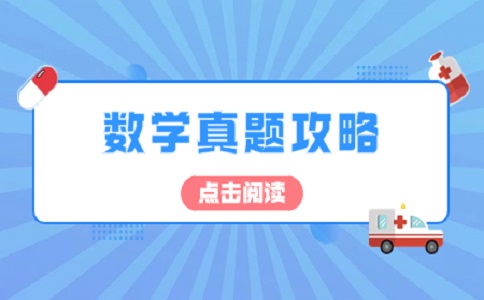 数学真题攻略

点击阅读